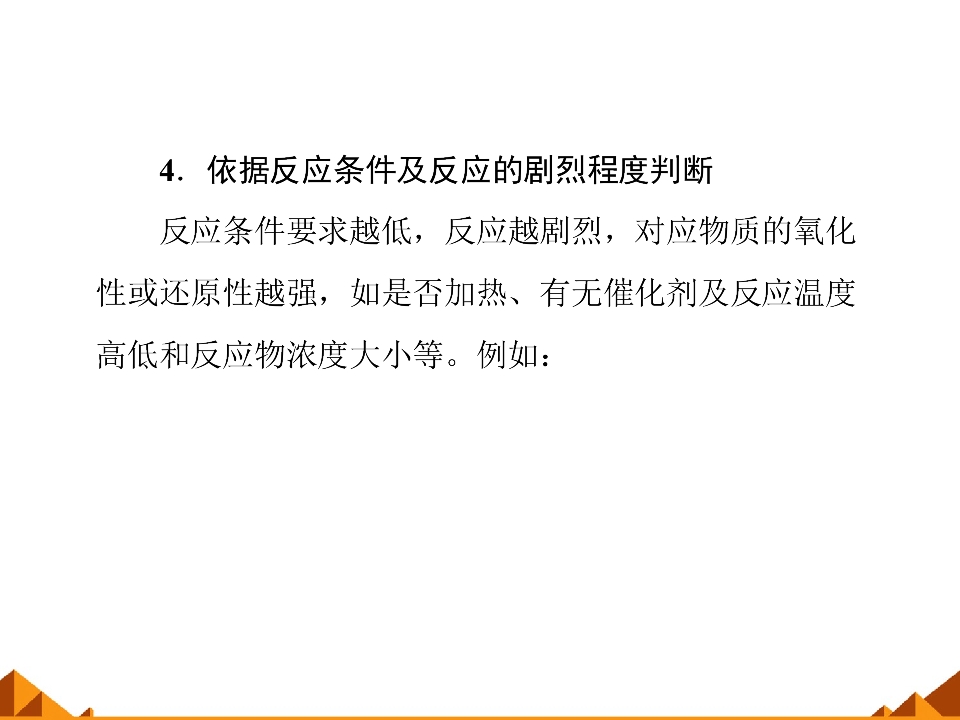 4.依据反应条件及反应的剧烈程度判断

反应条件要求越低，反应越剧烈，对应物质的氧化性或还原性越强，如是否加热、有无催化剂及反应温度高低和反应物浓度大小等。例如：